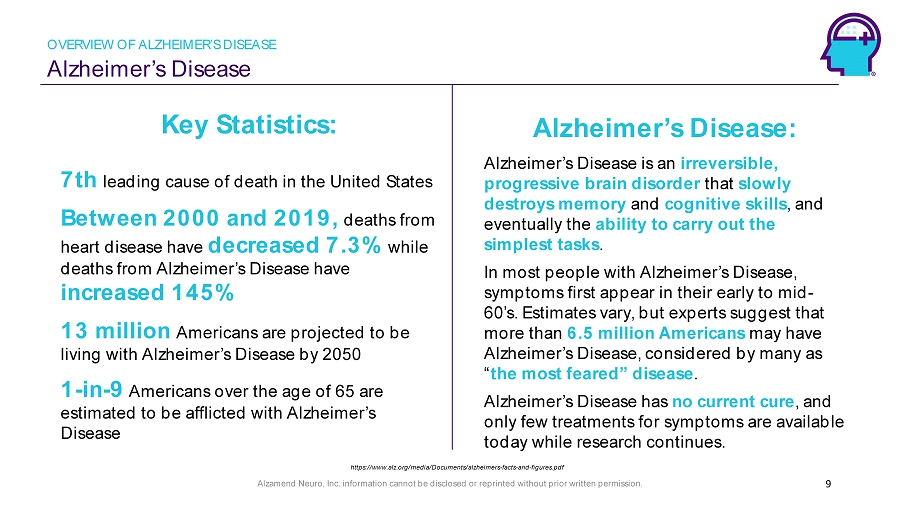 OVERVIEW OF ALZHEIMER'S DISEASE
Alzheimer's Disease

Key Statistics:

7th leading cause of death in the United States

Between 2000 and 2019, deaths from heart disease have decreased 7.3% while deaths from Alzheimer's Disease have increased 145%

13 million Americans are projected to be living with Alzheimer's Disease by 2050

1-in-9 Americans over the age of 65 are estimated to be afflicted with Alzheimer's Disease

Alzheimer's Disease:

Alzheimer's Disease is an irreversible, progressive brain disorder that slowly destroys memory and cognitive skills, and eventually the ability to carry out the simplest tasks.

In most people with Alzheimer's Disease, symptoms first appear in their early to mid-60's. Estimates vary, but experts suggest that more than 6.5 million Americans may have Alzheimer's Disease, considered by many as "the most feared" disease.

Alzheimer's Disease has no current cure, and only few treatments for symptoms are available today while research continues.

https://www.alz.org/media/Documents/alzheimers-facts-and-figures.pdf

Alzamend Neuro, Inc. information cannot be disclosed or reprinted without prior written permission.

9